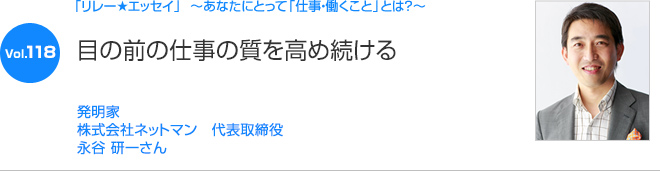 「リレー★エッセイ」 ～あなたにとって「仕事・働くこと」とは?～

Vol.118

目の前の仕事の質を高め続ける

発明家
株式会社ネットマン 代表取締役
永谷 研一さん